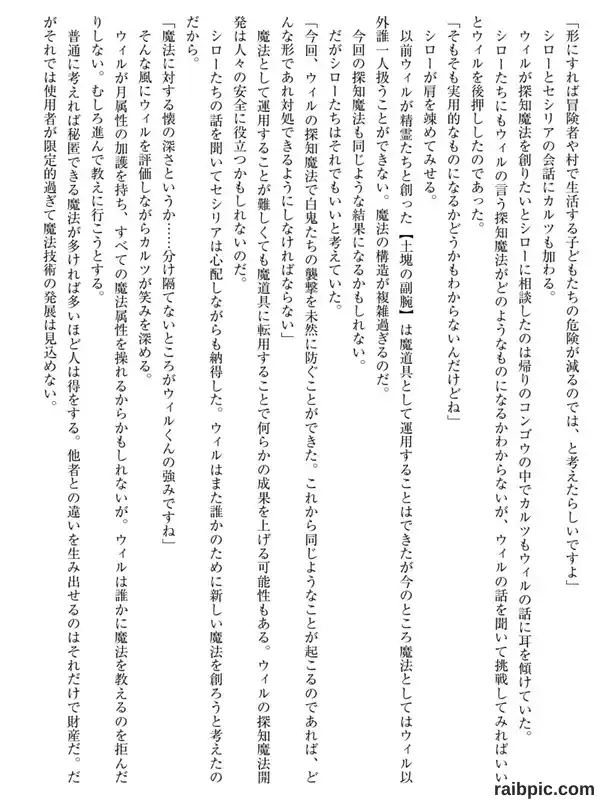 「形にすれば冒険者や村で生活する子どもたちの危険が減るのでは、と考えたらしいですよ」
シローとセシリアの会話にカルツも加わる。
ウィルが探知魔法を創りたいとシローに相談したのは帰りのコンゴウの中でカルツもウィルの話に耳を傾けていた。
シローたちにもウィルの言う探知魔法がどのようなものになるかわからないが、ウィルの話を聞いて挑戦してみればいいとウィルを後押ししたのであった。
「そもそも実用的なものになるかどうかもわからないんだけどね」
シローが肩を竦めてみせる。
以前ウィルが精霊たちと創った【土塊の副腕】は魔道具として運用することはできたが今のところ魔法としてはウィル以外誰一人扱うことができない。魔法の構造が複雑過ぎるのだ。
今回の探知魔法も同じような結果になるかもしれない。
だがシローたちはそれでもいいと考えていた。
「今回、ウィルの探知魔法で白鬼たちの襲撃を未然に防ぐことができた。これから同じようなことが起こるのであれば、どんな形であれ対処できるようにしなければならない」
魔法として運用することが難しくても魔道具に転用することで何らかの成果を上げる可能性もある。ウィルの探知魔法開発は人々の安全に役立つかもしれないのだ。
シローたちの話を聞いてセシリアは心配しながらも納得した。ウィルはまた誰かのために新しい魔法を創ろうと考えたのだから。
「魔法に対する懐の深さというか……分け隔てないところがウィルくんの強みですね」
そんな風にウィルを評価しながらカルツが笑みを深める。
ウィルが月属性の加護を持ち、すべての魔法属性を操れるからかもしれないが。ウィルは誰かに魔法を教えるのを拒んだりしない。むしろ進んで教えに行こうとする。
普通に考えれば秘匿できる魔法が多ければ多いほど人は得をする。他者との違いを生み出せるのはそれだけで財産だ。だがそれでは使用者が限定的過ぎて魔法技術の発展は見込めない。

raibpic.com